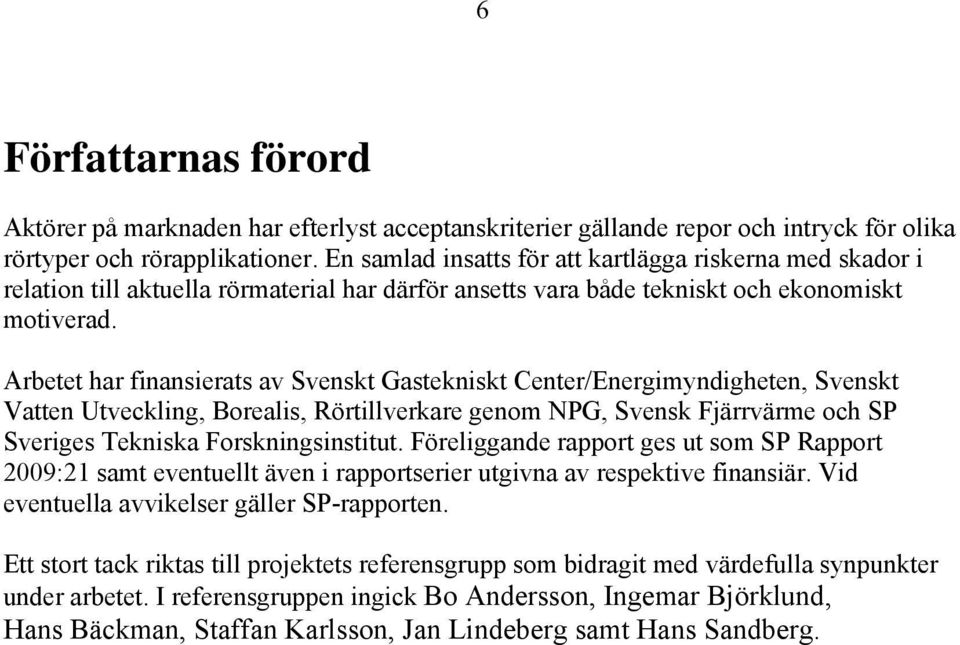 6

Författarnas förord

Aktörer på marknaden har efterlyst acceptanskriterier gällande repor och intryck för olika rörtyper och rörapplikationer. En samlad insatts för att kartlägga riskerna med skador i relation till aktuella rörmaterial har därför ansetts vara både tekniskt och ekonomiskt motiverad.

Arbetet har finansierats av Svenskt Gastekniskt Center/Energimyndigheten, Svenskt Vatten Utveckling, Borealis, Rörtillverkare genom NPG, Svensk Fjärrvärme och SP Sveriges Tekniska Forskningsinstitut. Föreliggande rapport ges ut som SP Rapport 2009:21 samt eventuellt även i rapportserier utgivna av respektive finansiär. Vid eventuella avvikelser gäller SP-rapporten.

Ett stort tack riktas till projektets referensgrupp som bidragit med värdefulla synpunkter under arbetet. I referensgruppen ingick Bo Andersson, Ingemar Björklund, Hans Bäckman, Staffan Karlsson, Jan Lindeberg samt Hans Sandberg.